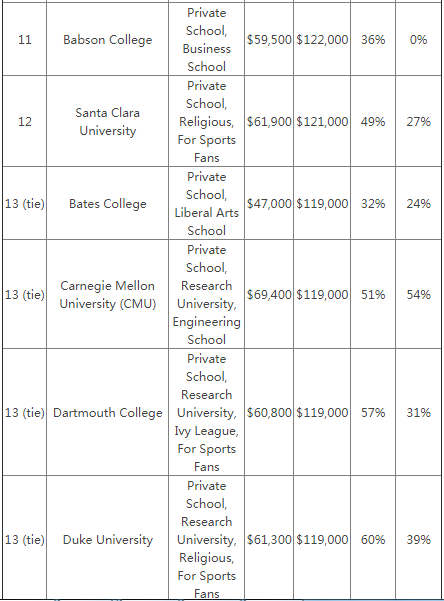 | | | | | | | |
|---|---|---|---|---|---|---|
| 11 | Babson College | Private School, Business School | \$59,500 | \$122,000 | 36% | 0% |
| 12 | Santa Clara University | Private School, Religious, For Sports Fans | \$61,900 | \$121,000 | 49% | 27% |
| 13 (tie) | Bates College | Private School, Liberal Arts School | \$47,000 | \$119,000 | 32% | 24% |
| 13 (tie) | Carnegie Mellon University (CMU) | Private School, Research University, Engineering School | \$69,400 | \$119,000 | 51% | 54% |
| 13 (tie) | Dartmouth College | Private School, Research University, Ivy League, For Sports Fans | \$60,800 | \$119,000 | 57% | 31% |
| 13 (tie) | Duke University | Private School, Research University, Religious, For Sports Fans | \$61,300 | \$119,000 | 60% | 39% |